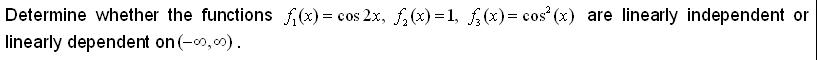 Determine whether the functions $f_1(x) = \cos 2x$, $f_2(x) = 1$, $f_3(x) = \cos^2(x)$ are linearly independent or linearly dependent on $(-\infty, \infty)$.